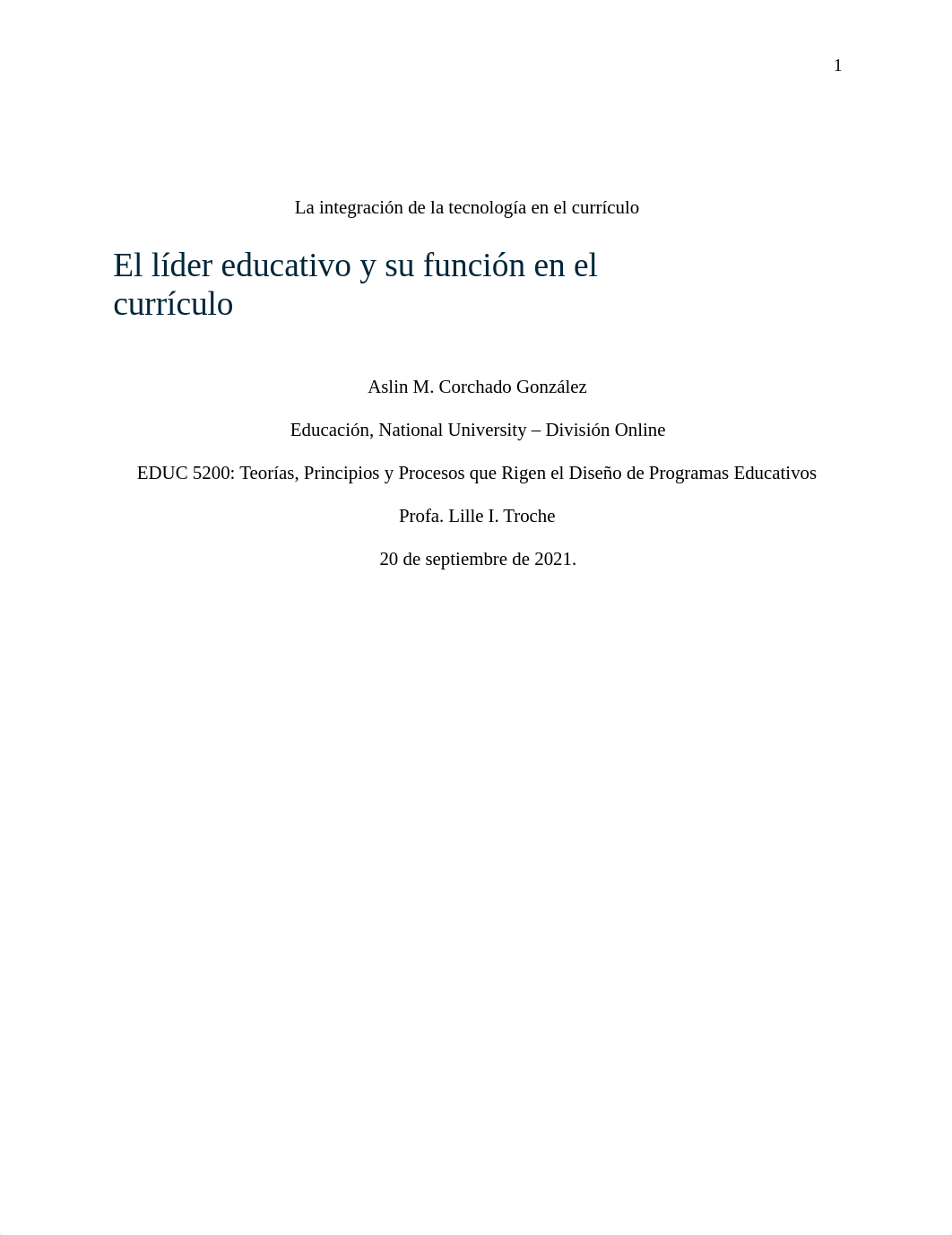 1

La integración de la tecnología en el currículo

El líder educativo y su función en el currículo

Aslin M. Corchado González

Educación, National University – División Online

EDUC 5200: Teorías, Principios y Procesos que Rigen el Diseño de Programas Educativos

Profa. Lille I. Troche

20 de septiembre de 2021.